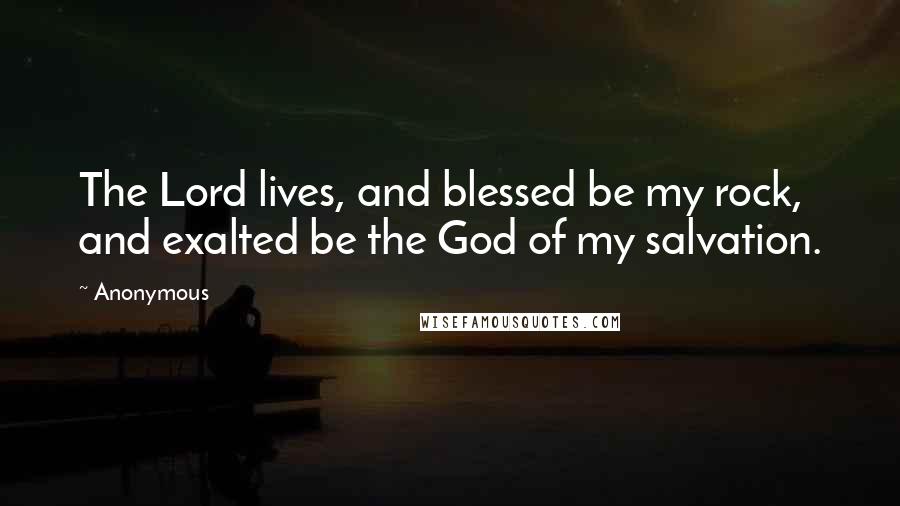 The Lord lives, and blessed be my rock, and exalted be the God of my salvation.

~ Anonymous

WISEFAMOUSQUOTES.COM